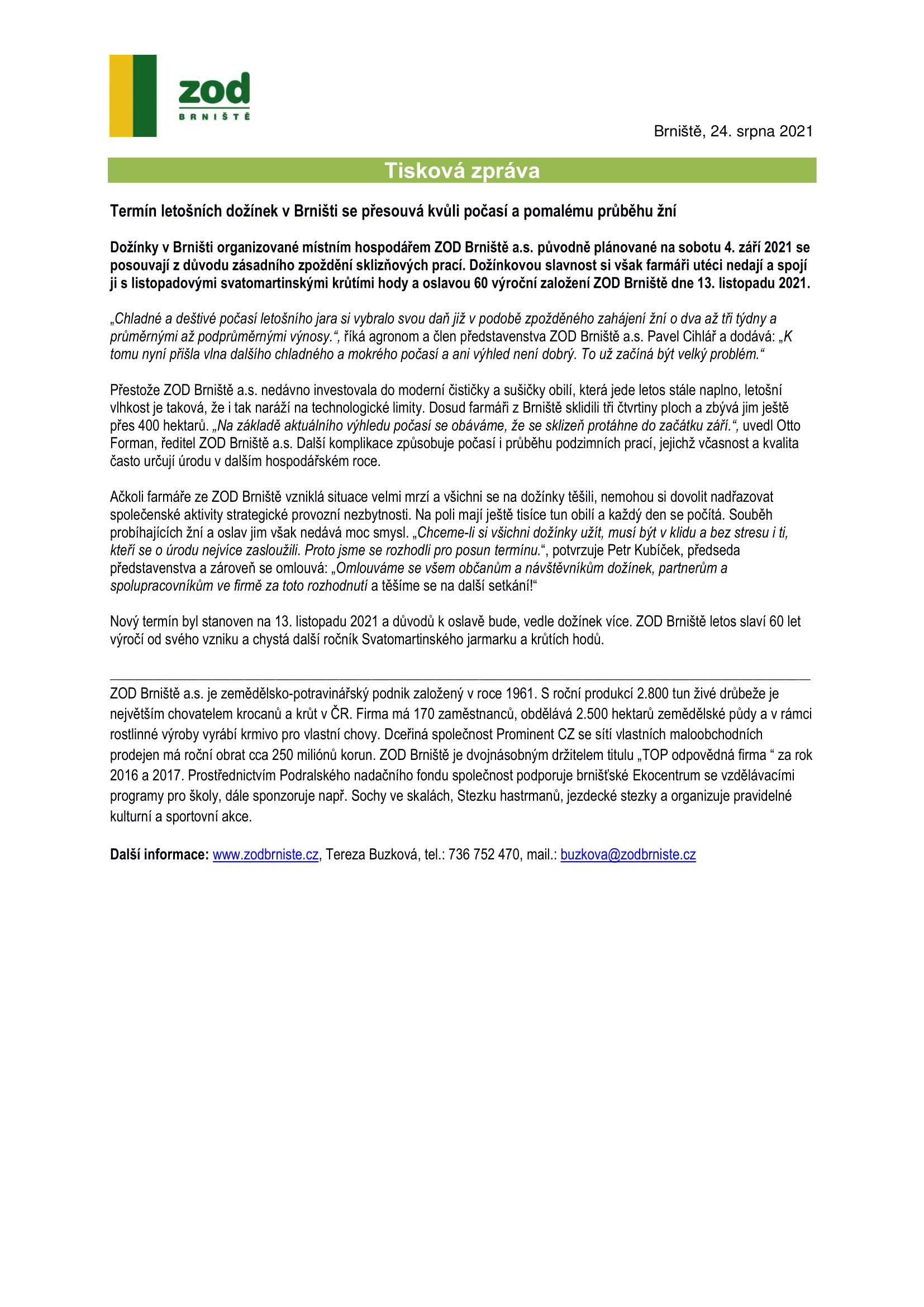 zod
BRNIŠTĚ

Brniště, 24. srpna 2021

Tisková zpráva

Termín letošních dožínek v Brništi se přesouvá kvůli počasí a pomalému průběhu žní

Dožínky v Brništi organizované místním hospodářem ZOD Brniště a.s. původně plánované na sobotu 4. září 2021 se posouvají z důvodu zásadního zpoždění sklizňových prací. Dožínkovou slavnost si však farmáři utéci nedají a spojí ji s listopadovými svatomartinskými krůtími hody a oslavou 60 výroční založení ZOD Brniště dne 13. listopadu 2021.

„Chladné a deštivé počasí letošního jara si vybralo svou daň již v podobě zpožděného zahájení žní o dva až tři týdny a průměrnými až podprůměrnými výnosy.“, říká agronom a člen představenstva ZOD Brniště a.s. Pavel Cihlář a dodává: „K tomu nyní přišla vlna dalšího chladného a mokrého počasí a ani výhled není dobrý. To už začíná být velký problém.“

Přestože ZOD Brniště a.s. nedávno investovala do moderní čističky a sušičky obilí, která jede letos stále naplno, letošní vlhkost je taková, že i tak naráží na technologické limity. Dosud farmáři z Brniště sklidili tři čtvrtiny ploch a zbývá jim ještě přes 400 hektarů. „Na základě aktuálního výhledu počasí se obáváme, že se sklizeň protáhne do začátku září.“, uvedl Otto Forman, ředitel ZOD Brniště a.s. Další komplikace způsobuje počasí i průběhu podzimních prací, jejichž včasnost a kvalita často určují úrodu v dalším hospodářském roce.

Ačkoli farmáře ze ZOD Brniště vzniklá situace velmi mrzí a všichni se na dožínky těšili, nemohou si dovolit nadřazovat společenské aktivity strategické provozní nezbytnosti. Na poli mají ještě tisíce tun obilí a každý den se počítá. Souběh probíhajících žní a oslav jim však nedává moc smysl. „Chceme-li si všichni dožínky užít, musí být v klidu a bez stresu i ti, kteří se o úrodu nejvíce zasloužili. Proto jsme se rozhodli pro posun termínu.“, potvrzuje Petr Kubíček, předseda představenstva a zároveň se omlouvá: „Omlouváme se všem občanům a návštěvníkům dožínek, partnerům a spolupracovníkům ve firmě za toto rozhodnutí a těšíme se na další setkání!“

Nový termín byl stanoven na 13. listopadu 2021 a důvodů k oslavě bude, vedle dožínek více. ZOD Brniště letos slaví 60 let výročí od svého vzniku a chystá další ročník Svatomartinského jarmarku a krůtích hodů.

ZOD Brniště a.s. je zemědělsko-potravinářský podnik založený v roce 1961. S roční produkcí 2.800 tun živé drůbeže je největším chovatelem krocanů a krůt v ČR. Firma má 170 zaměstnanců, obdělává 2.500 hektarů zemědělské půdy a v rámci rostlinné výroby vyrábí krmivo pro vlastní chovy. Dceřiná společnost Prominent CZ se sítí vlastních maloobchodních prodejen má roční obrat cca 250 miliónů korun. ZOD Brniště je dvojnásobným držitelem titulu „TOP odpovědná firma “ za rok 2016 a 2017. Prostřednictvím Podralského nadačního fondu společnost podporuje brnišťské Ekocentrum se vzdělávacími programy pro školy, dále sponzoruje např. Sochy ve skalách, Stezku hastrmanů, jezdecké stezky a organizuje pravidelné kulturní a sportovní akce.

Další informace: www.zodbrniste.cz, Tereza Buzková, tel.: 736 752 470, mail.: buzkova@zodbrniste.cz